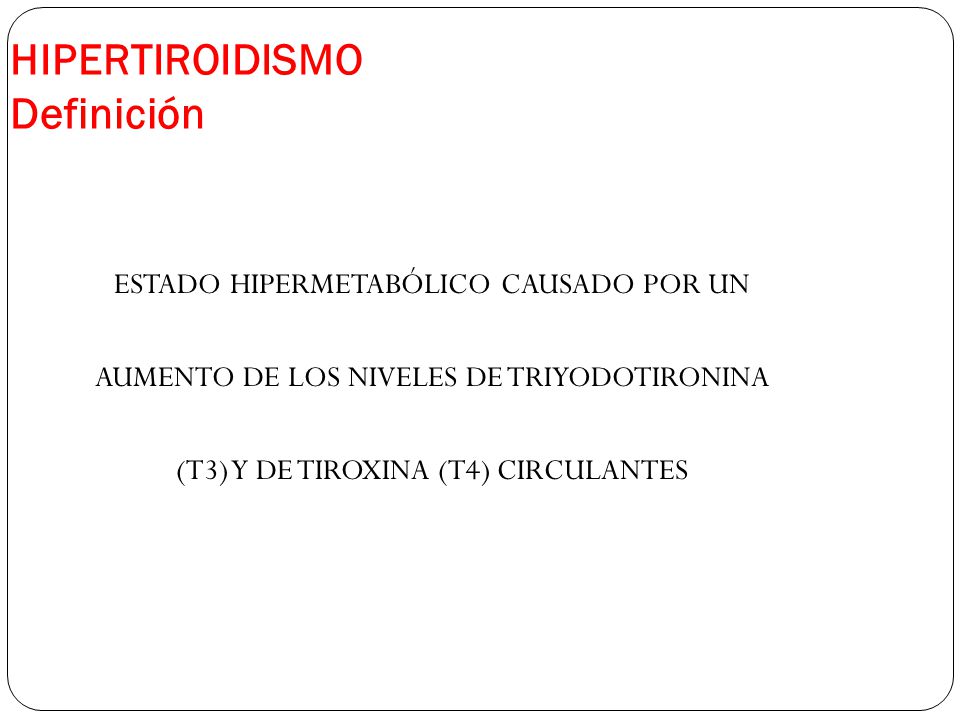 HIPERTIROIDISMO
Definición

ESTADO HIPERMETABÓLICO CAUSADO POR UN AUMENTO DE LOS NIVELES DE TRIYODOTIRONINA (T3) Y DE TIROXINA (T4) CIRCULANTES